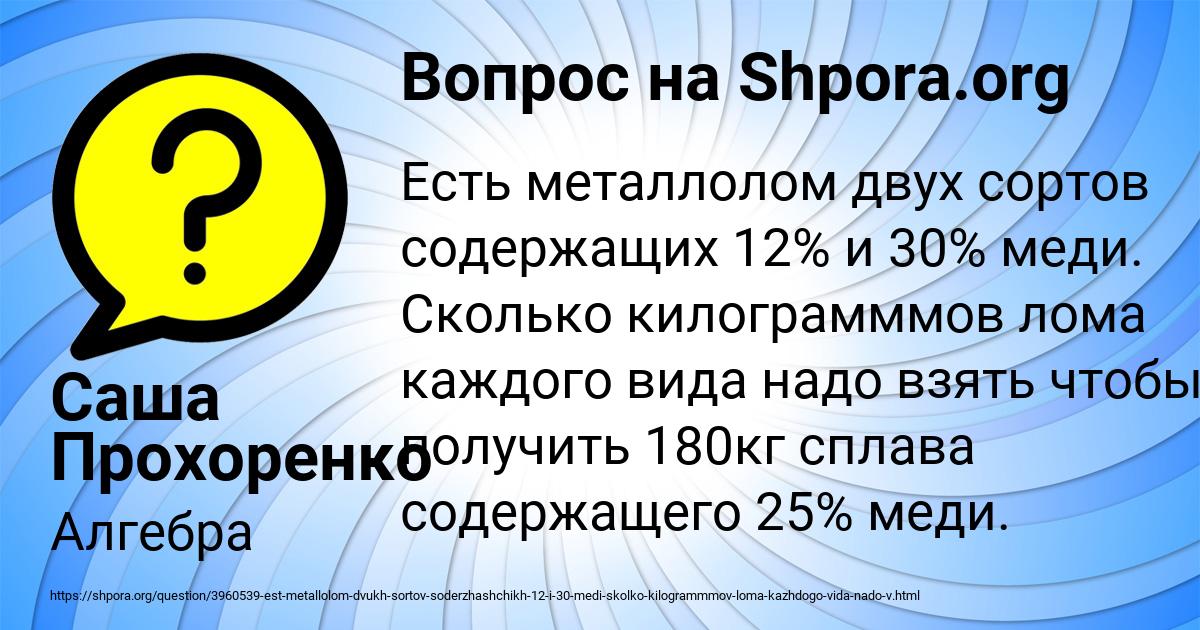 Вопрос на Shpora.org

Есть металлолом двух сортов содержащих 12% и 30% меди. Сколько килограмммов лома каждого вида надо взять чтобы получить 180кг сплава содержащего 25% меди.

Саша Прохоренко

Алгебра

https://shpora.org/question/3960539-est-metallolom-dvukh-sortov-soderzhashchikh-12-i-30-medi-skolko-kilogrammmov-loma-kazhdogo-vida-nado-v.html